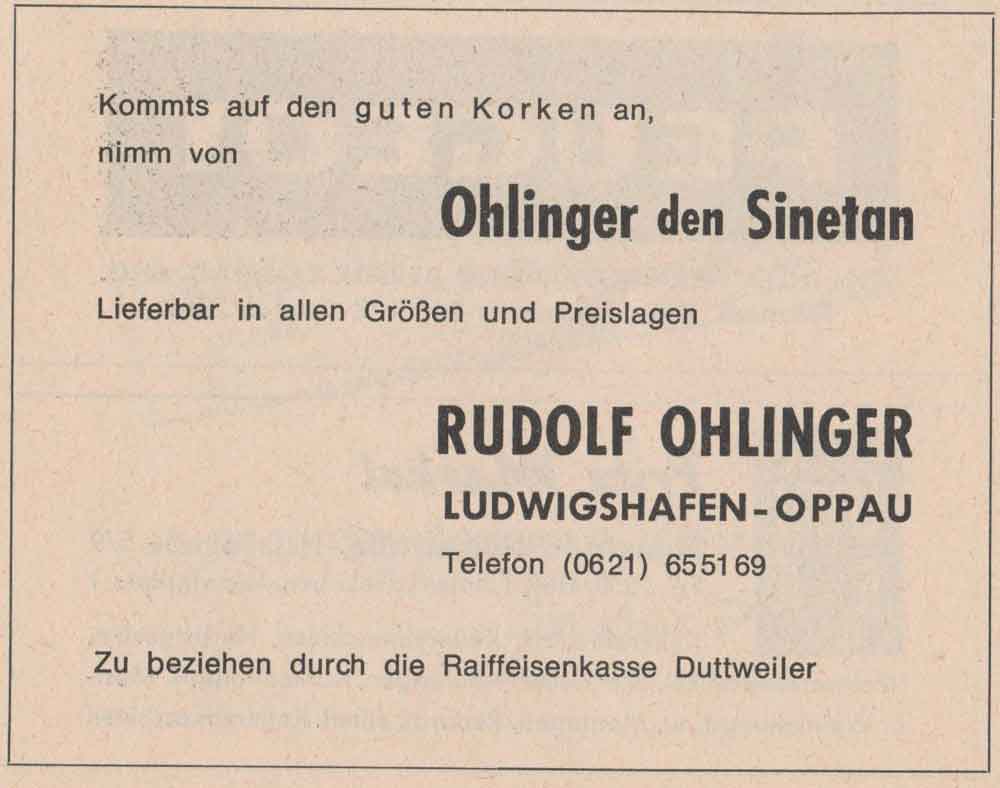 Kommts auf den guten Korken an,
nimm von

Ohlinger den Sinetan

Lieferbar in allen Größen und Preislagen

RUDOLF OHLINGER

LUDWIGSHAFEN-OPPAU

Telefon (0621) 655169

Zu beziehen durch die Raiffeisenkasse Duttweiler